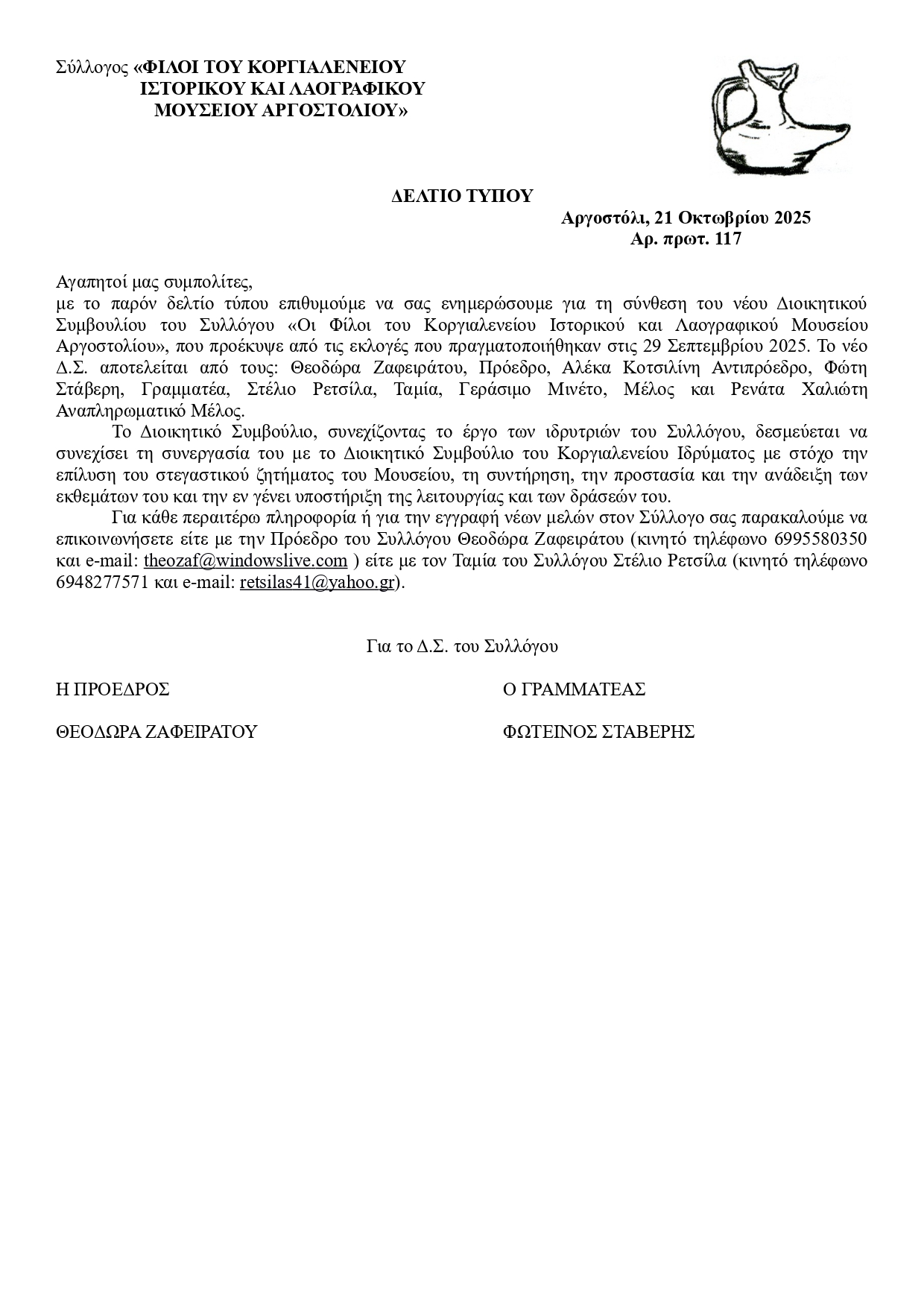 Σύλλογος «ΦΙΛΟΙ ΤΟΥ ΚΟΡΓΙΑΛΕΝΕΙΟΥ ΙΣΤΟΡΙΚΟΥ ΚΑΙ ΛΑΟΓΡΑΦΙΚΟΥ ΜΟΥΣΕΙΟΥ ΑΡΓΟΣΤΟΛΙΟΥ»

ΔΕΛΤΙΟ ΤΥΠΟΥ

Αργοστόλι, 21 Οκτωβρίου 2025
Αρ. πρωτ. 117

Αγαπητοί μας συμπολίτες,
με το παρόν δελτίο τύπου επιθυμούμε να σας ενημερώσουμε για τη σύνθεση του νέου Διοικητικού Συμβουλίου του Συλλόγου «Οι Φίλοι του Κοργιαλενείου Ιστορικού και Λαογραφικού Μουσείου Αργοστολίου», που προέκυψε από τις εκλογές που πραγματοποιήθηκαν στις 29 Σεπτεμβρίου 2025. Το νέο Δ.Σ. αποτελείται από τους: Θεοδώρα Ζαφειράτου, Πρόεδρο, Αλέκα Κοτσιλίνη Αντιπρόεδρο, Φώτη Στάβερη, Γραμματέα, Στέλιο Ρετσίλα, Ταμία, Γεράσιμο Μινέτο, Μέλος και Ρενάτα Χαλιώτη Αναπληρωματικό Μέλος.

Το Διοικητικό Συμβούλιο, συνεχίζοντας το έργο των ιδρυτριών του Συλλόγου, δεσμεύεται να συνεχίσει τη συνεργασία του με το Διοικητικό Συμβούλιο του Κοργιαλενείου Ιδρύματος με στόχο την επίλυση του στεγαστικού ζητήματος του Μουσείου, τη συντήρηση, την προστασία και την ανάδειξη των εκθεμάτων του και την εν γένει υποστήριξη της λειτουργίας και των δράσεών του.

Για κάθε περαιτέρω πληροφορία ή για την εγγραφή νέων μελών στον Σύλλογο σας παρακαλούμε να επικοινωνήσετε είτε με την Πρόεδρο του Συλλόγου Θεοδώρα Ζαφειράτου (κινητό τηλέφωνο 6995580350 και e-mail: theozaf@windowslive.com ) είτε με τον Ταμία του Συλλόγου Στέλιο Ρετσίλα (κινητό τηλέφωνο 6948277571 και e-mail: retsilas41@yahoo.gr).

Για το Δ.Σ. του Συλλόγου

Η ΠΡΟΕΔΡΟΣ

ΘΕΟΔΩΡΑ ΖΑΦΕΙΡΑΤΟΥ

Ο ΓΡΑΜΜΑΤΕΑΣ

ΦΩΤΕΙΝΟΣ ΣΤΑΒΕΡΗΣ